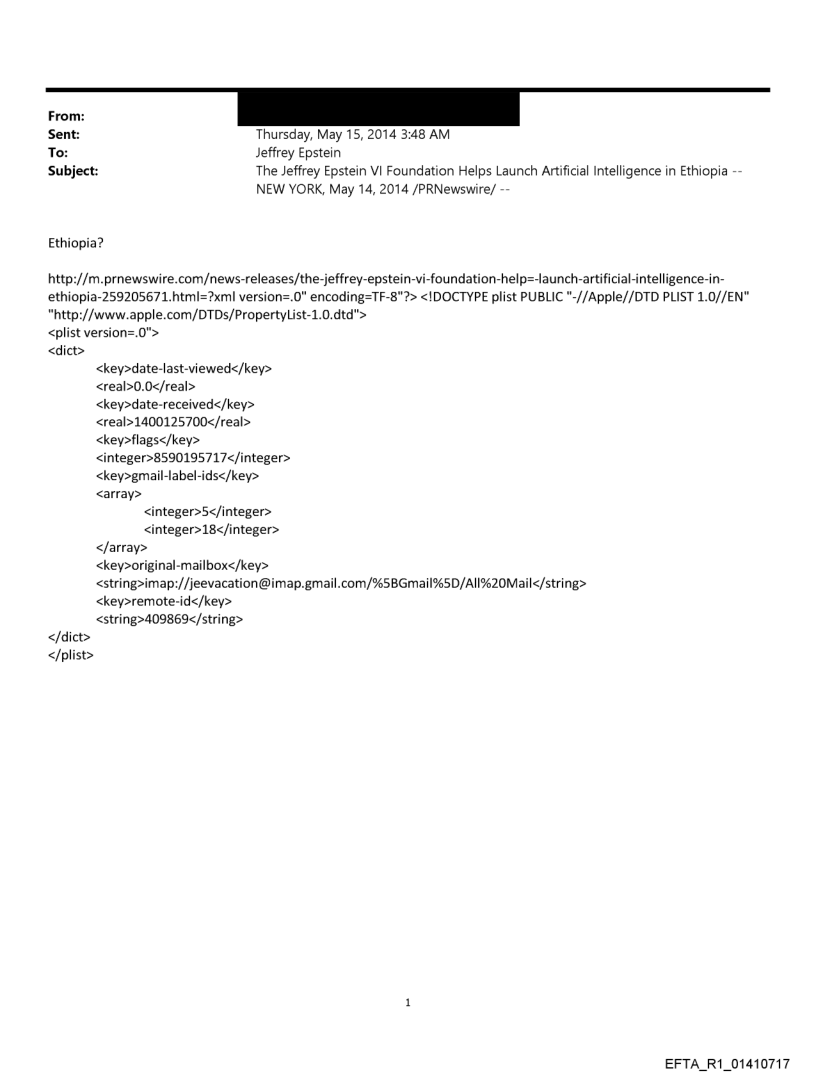 From:
Sent: Thursday, May 15, 2014 3:48 AM
To: Jeffrey Epstein
Subject: The Jeffrey Epstein VI Foundation Helps Launch Artificial Intelligence in Ethiopia -- NEW YORK, May 14, 2014 /PRNewswire/ --

Ethiopia?

http://m.prnewswire.com/news-releases/the-jeffrey-epstein-vi-foundation-help=-launch-artificial-intelligence-in-ethiopia-259205671.html=?xml version=.0" encoding=TF-8"?> <!DOCTYPE plist PUBLIC "-//Apple//DTD PLIST 1.0//EN" "http://www.apple.com/DTDs/PropertyList-1.0.dtd">
<plist version=.0">
<dict>
<key>date-last-viewed</key>
<real>0.0</real>
<key>date-received</key>
<real>1400125700</real>
<key>flags</key>
<integer>8590195717</integer>
<key>gmail-label-ids</key>
<array>
<integer>5</integer>
<integer>18</integer>
</array>
<key>original-mailbox</key>
<string>imap://jeevacation@imap.gmail.com/%5BGmail%5D/All%20Mail</string>
<key>remote-id</key>
<string>409869</string>
</dict>
</plist>

1

EFTA_R1_01410717